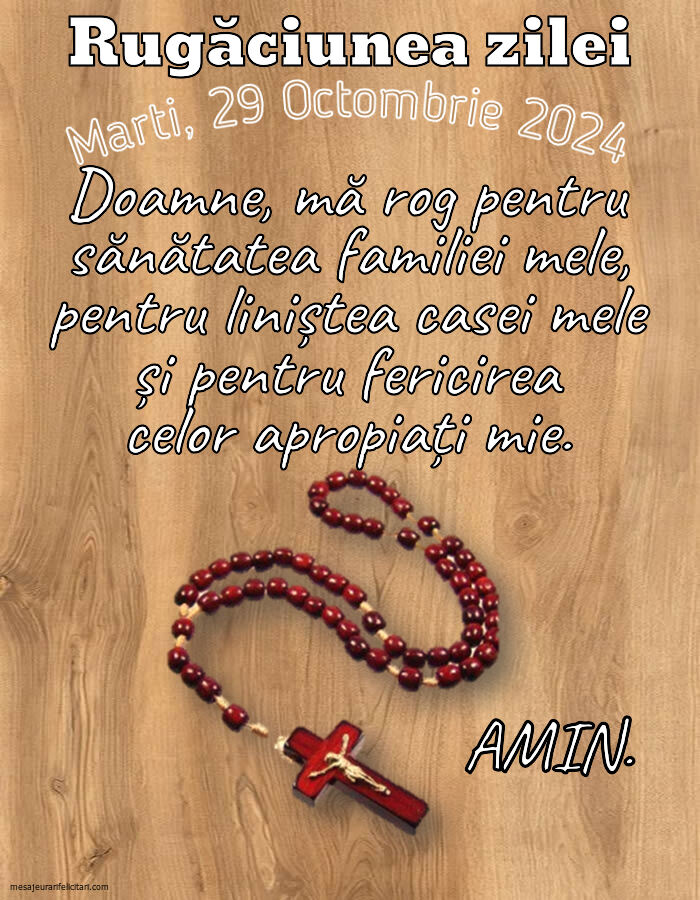 Rugăciunea zilei

Marti, 29 Octombrie 2024

Doamne, mă rog pentru sănătatea familiei mele, pentru liniștea casei mele și pentru fericirea celor apropiați mie.

AMIN.

mesajeurarifelicitari.com